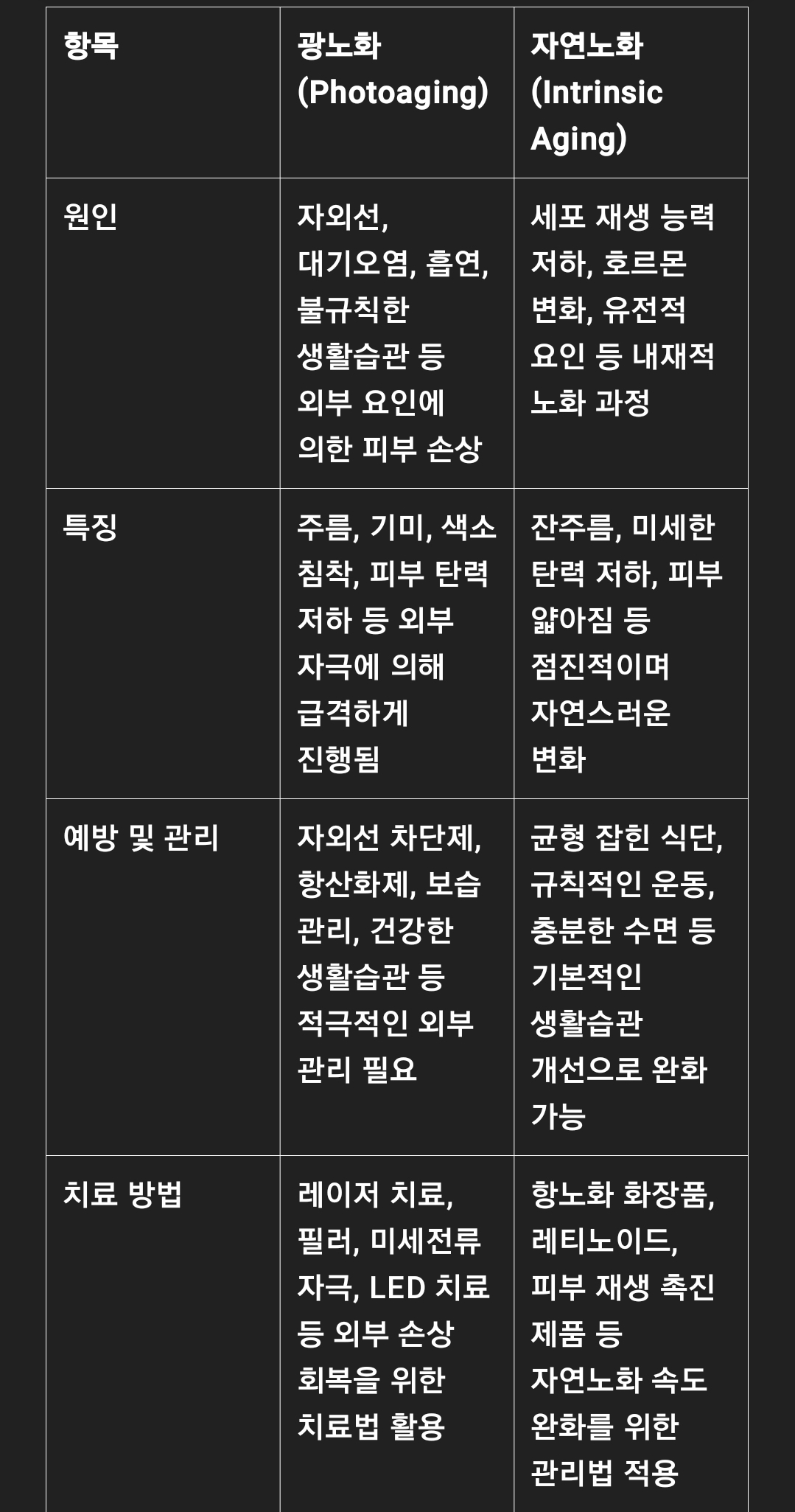 | 항목 | 광노화 (Photoaging) | 자연노화 (Intrinsic Aging) |
|---|---|---|
| 원인 | 자외선, 대기오염, 흡연, 불규칙한 생활습관 등 외부 요인에 의한 피부 손상 | 세포 재생 능력 저하, 호르몬 변화, 유전적 요인 등 내재적 노화 과정 |
| 특징 | 주름, 기미, 색소 침착, 피부 탄력 저하 등 외부 자극에 의해 급격하게 진행됨 | 잔주름, 미세한 탄력 저하, 피부 얇아짐 등 점진적이며 자연스러운 변화 |
| 예방 및 관리 | 자외선 차단제, 항산화제, 보습 관리, 건강한 생활습관 등 적극적인 외부 관리 필요 | 균형 잡힌 식단, 규칙적인 운동, 충분한 수면 등 기본적인 생활습관 개선으로 완화 가능 |
| 치료 방법 | 레이저 치료, 필러, 미세전류 자극, LED 치료 등 외부 손상 회복을 위한 치료법 활용 | 항노화 화장품, 레티노이드, 피부 재생 촉진 제품 등 자연노화 속도 완화를 위한 관리법 적용 |